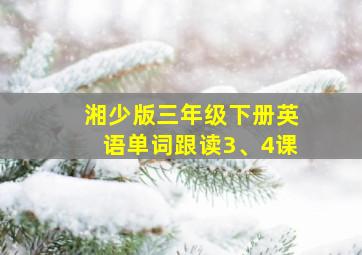 湘少版三年级下册英语单词跟读3、4课